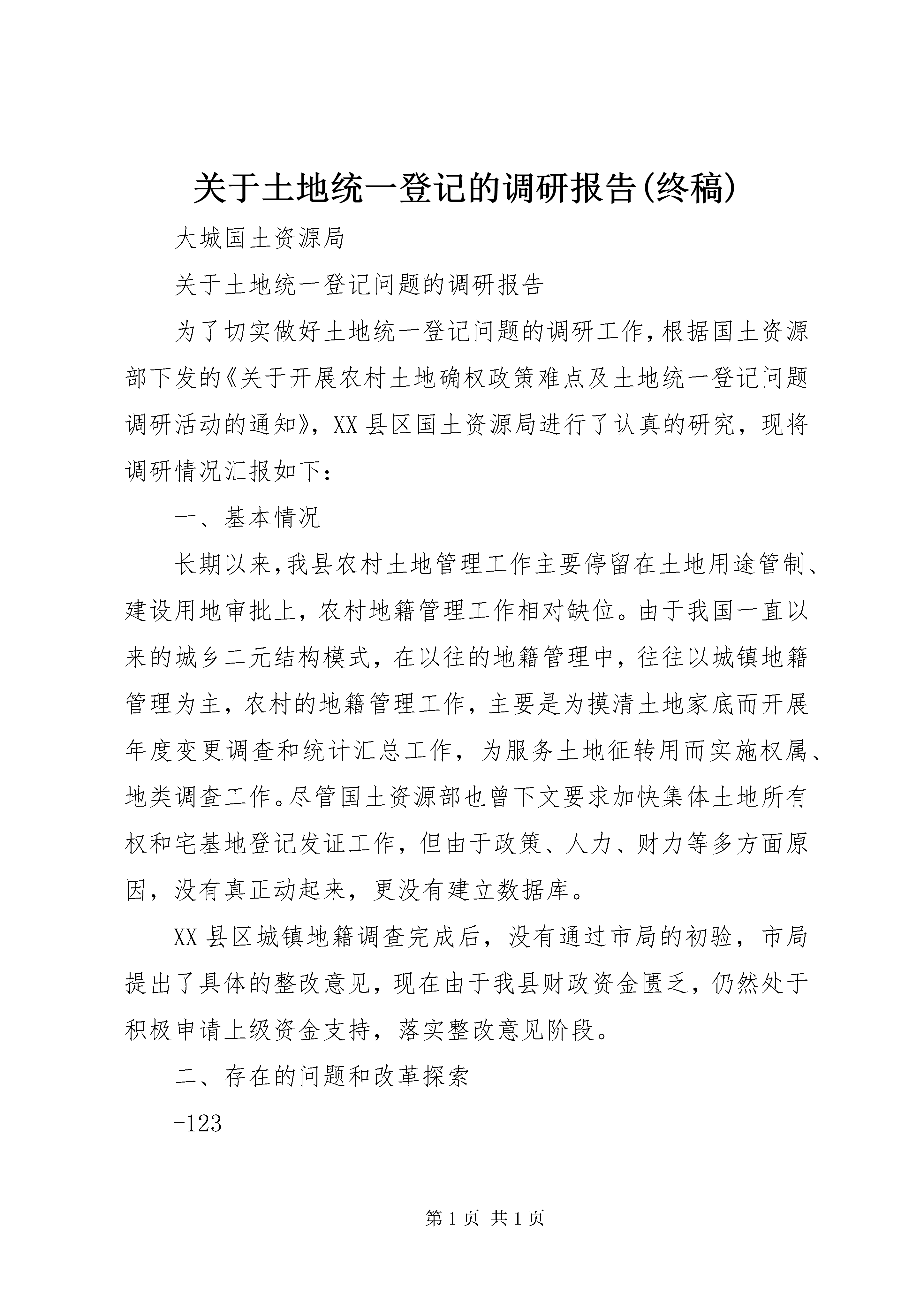 关于土地统一登记的调研报告(终稿)

大城国土资源局

关于土地统一登记问题的调研报告

为了切实做好土地统一登记问题的调研工作,根据国土资源部下发的《关于开展农村土地确权政策难点及土地统一登记问题调研活动的通知》,XX县区国土资源局进行了认真的研究,现将调研情况汇报如下:

一、基本情况

长期以来,我县农村土地管理工作主要停留在土地用途管制、建设用地审批上,农村地籍管理工作相对缺位。由于我国一直以来的城乡二元结构模式,在以往的地籍管理中,往往以城镇地籍管理为主,农村的地籍管理工作,主要是为摸清土地家底而开展年度变更调查和统计汇总工作,为服务土地征转用而实施权属、地类调查工作。尽管国土资源部也曾下文要求加快集体土地所有权和宅基地登记发证工作,但由于政策、人力、财力等多方面原因,没有真正动起来,更没有建立数据库。

XX县区城镇地籍调查完成后,没有通过市局的初验,市局提出了具体的整改意见,现在由于我县财政资金匮乏,仍然处于积极申请上级资金支持,落实整改意见阶段。

二、存在的问题和改革探索

-123

第1页 共1页